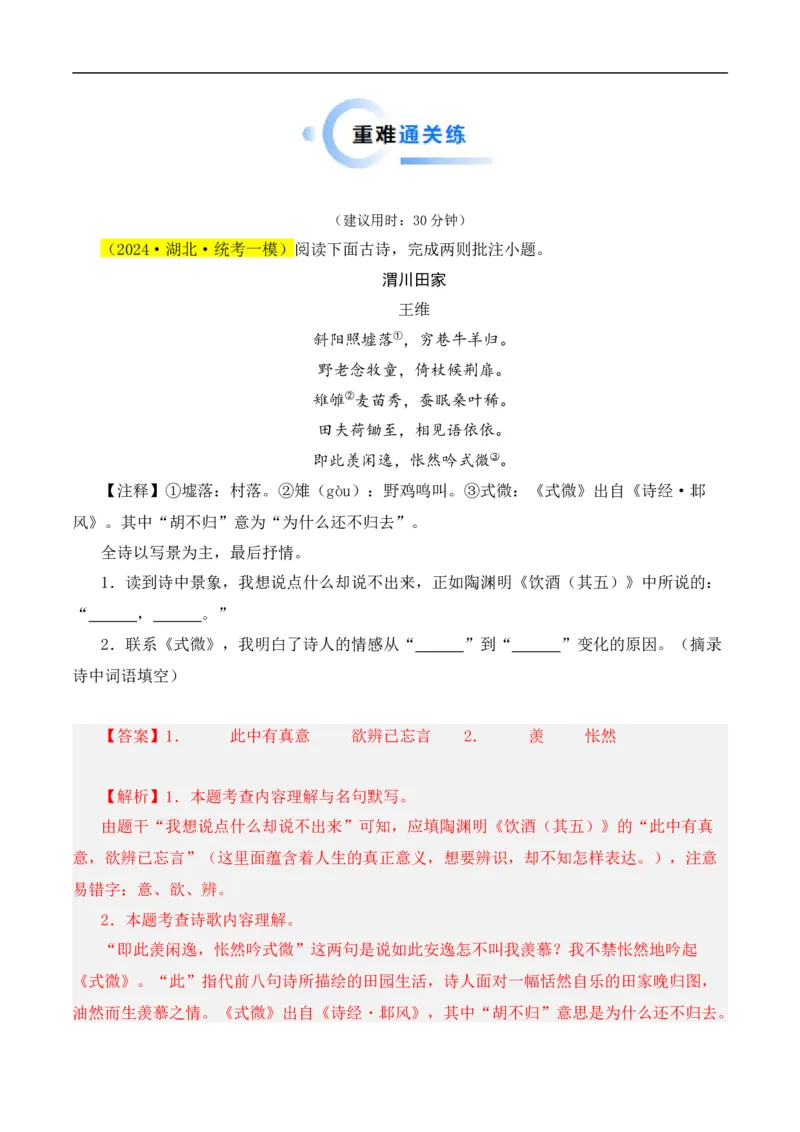 重难通关练

（建议用时：30 分钟）

（2024·湖北·统考一模）阅读下面古诗，完成两则批注小题。

渭川田家

王维

斜阳照墟落①，穷巷牛羊归。

野老念牧童，倚杖候荆扉。

雉雊②麦苗秀，蚕眠桑叶稀。

田夫荷锄至，相见语依依。

即此羡闲逸，怅然吟式微③。

【注释】①墟落：村落。②雊（gòu）：野鸡鸣叫。③式微：《式微》出自《诗经·邶风》。其中“胡不归”意为“为什么还不归去”。

全诗以写景为主，最后抒情。

1．读到诗中景象，我想说点什么却说不出来，正如陶渊明《饮酒（其五）》中所说的：“______，______。”

2．联系《式微》，我明白了诗人的情感从“______”到“______”变化的原因。（摘录诗中词语填空）

【答案】1．　此中有真意　欲辨已忘言　2．　羡　怅然

【解析】1．本题考查内容理解与名句默写。

由题干“我想说点什么却说不出来”可知，应填陶渊明《饮酒（其五）》的“此中有真意，欲辨已忘言”（这里面蕴含着人生的真正意义，想要辨识，却不知怎样表达。），注意易错字：意、欲、辨。

2．本题考查诗歌内容理解。

“即此羡闲逸，怅然吟式微”这两句是说如此安逸怎不叫我羡慕？我不禁怅然地吟起《式微》。“此”指代前八句诗所描绘的田园生活，诗人面对一幅恬然自乐的田家晚归图，油然而生羡慕之情。《式微》出自《诗经·邶风》，其中“胡不归”意思是为什么还不归去。